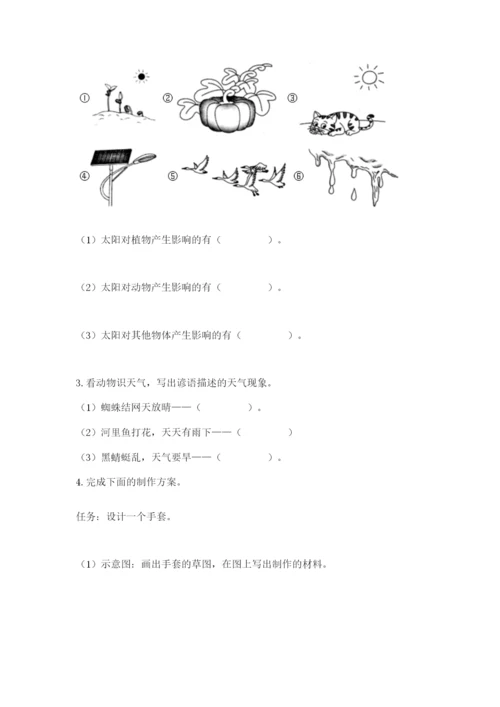 ①　②　③

④　⑤　⑥

（1）太阳对植物产生影响的有（　　　　）。

（2）太阳对动物产生影响的有（　　　　）。

（3）太阳对其他物体产生影响的有（　　　　）。

3. 看动物识天气，写出谚语描述的天气现象。

（1）蜘蛛结网天放晴——（　　　　）。

（2）河里鱼打花，天天有雨下——（　　　　）

（3）黑蜻蜓乱，天气要旱——（　　　　）。

4. 完成下面的制作方案。

任务：设计一个手套。

（1）示意图：画出手套的草图，在图上写出制作的材料。